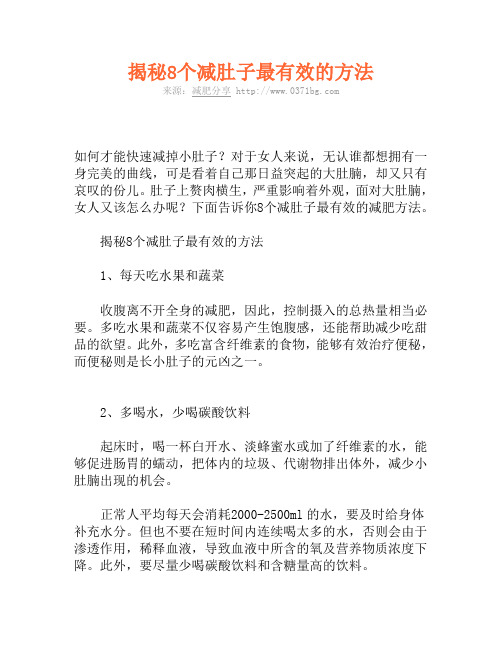 揭秘8个减肚子最有效的方法

来源：减肥分享 http://www.0371bg.com

如何才能快速减掉小肚子？对于女人来说，无认谁都想拥有一身完美的曲线，可是看着自己那日益突起的大肚腩，却又只有哀叹的份儿。肚子上赘肉横生，严重影响着外观，面对大肚腩，女人又该怎么办呢？下面告诉你8个减肚子最有效的减肥方法。

揭秘8个减肚子最有效的方法

1、每天吃水果和蔬菜

收腹离不开全身的减肥，因此，控制摄入的总热量相当必要。多吃水果和蔬菜不仅容易产生饱腹感，还能帮助减少吃甜品的欲望。此外，多吃富含纤维素的食物，能够有效治疗便秘，而便秘则是长小肚子的元凶之一。

2、多喝水，少喝碳酸饮料

起床时，喝一杯白开水、淡蜂蜜水或加了纤维素的水，能够促进肠胃的蠕动，把体内的垃圾、代谢物排出体外，减少小肚腩出现的机会。

正常人平均每天会消耗2000-2500ml的水，要及时给身体补充水分。但也不要在短时间内连续喝太多的水，否则会由于渗透作用，稀释血液，导致血液中所含的氧及营养物质浓度下降。此外，要尽量少喝碳酸饮料和含糖量高的饮料。